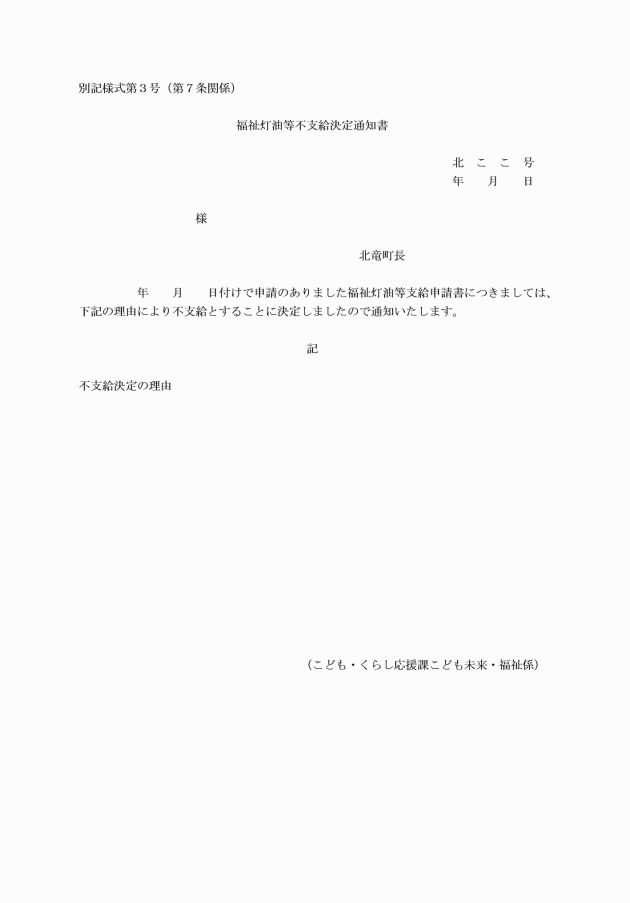 別記様式第３号（第７条関係）

福祉灯油等不支給決定通知書

北　こ　こ　号
年　　月　　日

様

北竜町長

年　　月　　日付けで申請のありました福祉灯油等支給申請書につきましては、下記の理由により不支給とすることに決定しましたので通知いたします。

記

不支給決定の理由

（こども・くらし応援課こども未来・福祉係）